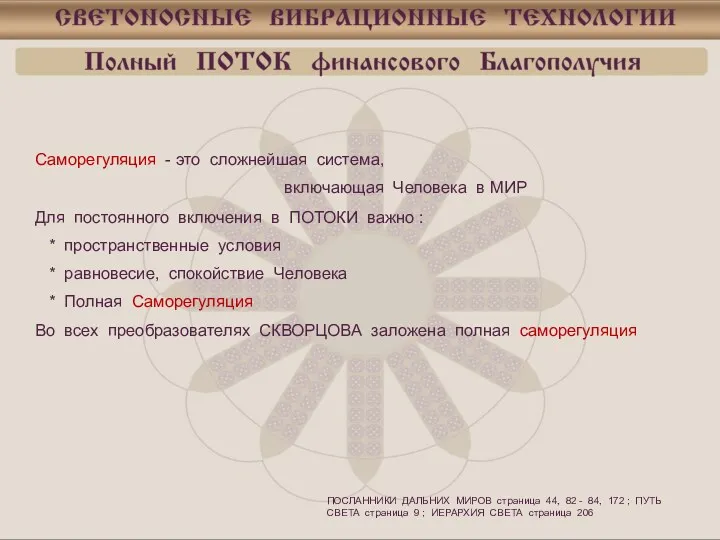 СВЕТОНОСНЫЕ ВИБРАЦИОННЫЕ ТЕХНОЛОГИИ

Полный ПОТОК финансового Благополучия

Саморегуляция - это сложнейшая система, включающая Человека в МИР

Для постоянного включения в ПОТОКИ важно :

* пространственные условия
* равновесие, спокойствие Человека
* Полная Саморегуляция

Во всех преобразователях СКВОРЦОВА заложена полная саморегуляция

ПОСЛАННИКИ ДАЛЬНИХ МИРОВ страница 44, 82 - 84, 172 ; ПУТЬ СВЕТА страница 9 ; ИЕРАРХИЯ СВЕТА страница 206